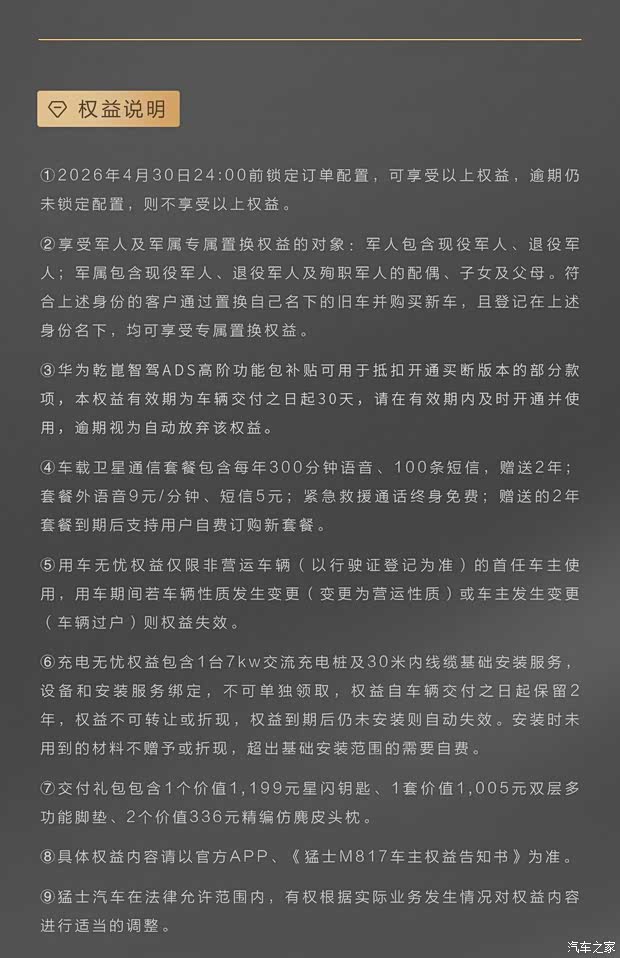 权益说明

①2026年4月30日24:00前锁定订单配置，可享受以上权益，逾期仍未锁定配置，则不享受以上权益。

②享受军人及军属专属置换权益的对象：军人包含现役军人、退役军人；军属包含现役军人、退役军人及殉职军人的配偶、子女及父母。符合上述身份的客户通过置换自己名下的旧车并购买新车，且登记在上述身份名下，均可享受专属置换权益。

③华为乾崑智驾ADS高阶功能包补贴可用于抵扣开通买断版本的部分款项，本权益有效期为车辆交付之日起30天，请在有效期内及时开通并使用，逾期视为自动放弃该权益。

④车载卫星通信套餐包含每年300分钟语音、100条短信，赠送2年；套餐外语音9元/分钟、短信5元；紧急救援通话终身免费；赠送的2年套餐到期后支持用户自费订购新套餐。

⑤用车无忧权益仅限非营运车辆（以行驶证登记为准）的首任车主使用，用车期间若车辆性质发生变更（变更为营运性质）或车主发生变更（车辆过户）则权益失效。

⑥充电无忧权益包含1台7kw交流充电桩及30米内线缆基础安装服务，设备和安装服务绑定，不可单独领取，权益自车辆交付之日起保留2年，权益不可转让或折现，权益到期后仍未安装则自动失效。安装时未用到的材料不赠予或折现，超出基础安装范围的需要自费。

⑦交付礼包包含1个价值1,199元星闪钥匙、1套价值1,005元双层多功能脚垫、2个价值336元精编仿麂皮头枕。

⑧具体权益内容请以官方APP、《猛士M817车主权益告知书》为准。

⑨猛士汽车在法律允许范围内，有权根据实际业务发生情况对权益内容进行适当的调整。

汽车之家